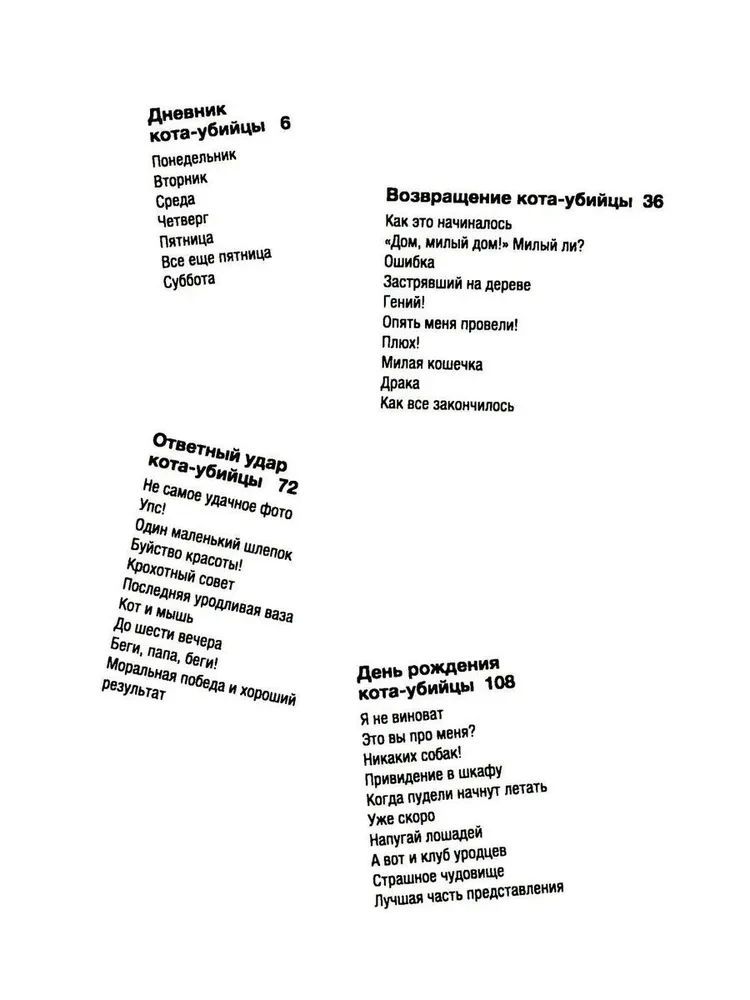 Дневник кота-убийцы 6

Понедельник
Вторник
Среда
Четверг
Пятница
Все еще пятница
Суббота

Возвращение кота-убийцы 36

Как это начиналось
«Дом, милый дом!» Милый ли?
Ошибка
Застрявший на дереве
Гений!
Опять меня провели!
Плюх!
Милая кошечка
Драка
Как все закончилось

Ответный удар кота-убийцы 72

Не самое удачное фото
Упс!
Один маленький шлепок
Буйство красоты!
Крохотный совет
Последняя уродливая ваза
Кот и мышь
До шести вечера
Беги, папа, беги!
Моральная победа и хороший результат

День рождения кота-убийцы 108

Я не виноват
Это вы про меня?
Никаких собак!
Привидение в шкафу
Когда пудели начнут летать
Уже скоро
Напугай лошадей
А вот и клуб уродцев
Страшное чудовище
Лучшая часть представления